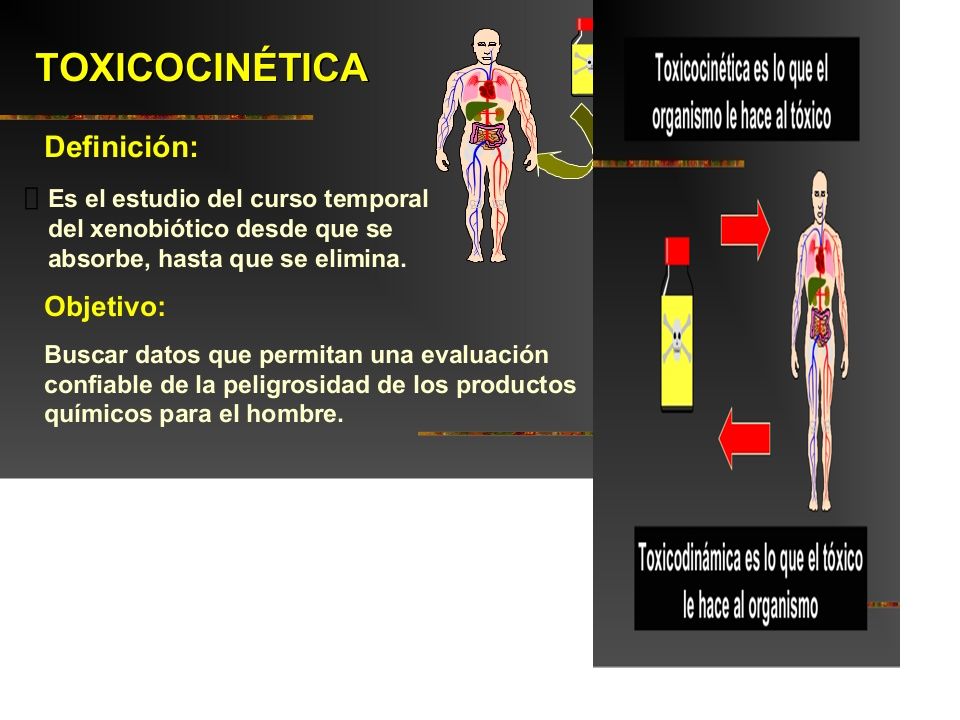 TOXICOCINÉTICA

Definición:

Es el estudio del curso temporal del xenobiótico desde que se absorbe, hasta que se elimina.

Objetivo:

Buscar datos que permitan una evaluación confiable de la peligrosidad de los productos químicos para el hombre.

Toxicocinética es lo que el organismo le hace al tóxico

Toxicodinámica es lo que el tóxico le hace al organismo